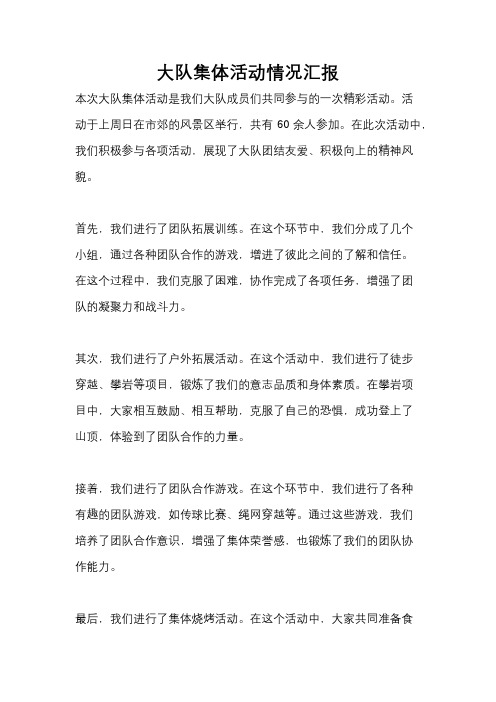 大队集体活动情况汇报

本次大队集体活动是我们大队成员们共同参与的一次精彩活动。活动于上周日在市郊的风景区举行，共有 60 余人参加。在此次活动中，我们积极参与各项活动，展现了大队团结友爱、积极向上的精神风貌。

首先，我们进行了团队拓展训练。在这个环节中，我们分成了几个小组，通过各种团队合作的游戏，增进了彼此之间的了解和信任。在这个过程中，我们克服了困难，协作完成了各项任务，增强了团队的凝聚力和战斗力。

其次，我们进行了户外拓展活动。在这个活动中，我们进行了徒步穿越、攀岩等项目，锻炼了我们的意志品质和身体素质。在攀岩项目中，大家相互鼓励、相互帮助，克服了自己的恐惧，成功登上了山顶，体验到了团队合作的力量。

接着，我们进行了团队合作游戏。在这个环节中，我们进行了各种有趣的团队游戏，如传球比赛、绳网穿越等。通过这些游戏，我们培养了团队合作意识，增强了集体荣誉感，也锻炼了我们的团队协作能力。

最后，我们进行了集体烧烤活动。在这个活动中，大家共同准备食